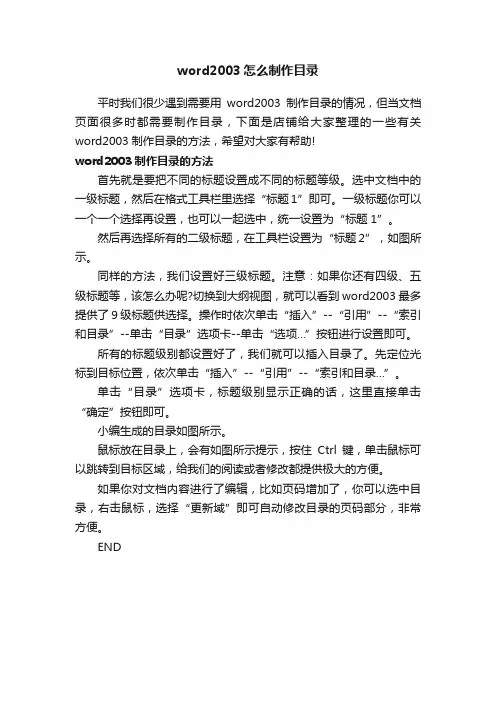 word2003 怎么制作目录

平时我们很少遇到需要用 word2003 制作目录的情况，但当文档页面很多时都需要制作目录，下面是店铺给大家整理的一些有关 word2003 制作目录的方法，希望对大家有帮助!

word2003 制作目录的方法

首先就是要把不同的标题设置成不同的标题等级。选中文档中的一级标题，然后在格式工具栏里选择“标题 1”即可。一级标题你可以一个一个选择再设置，也可以一起选中，统一设置为“标题 1”。

然后再选择所有的二级标题，在工具栏设置为“标题 2”，如图所示。

同样的方法，我们设置好三级标题。注意：如果你还有四级、五级标题等，该怎么办呢?切换到大纲视图，就可以看到 word2003 最多提供了 9 级标题供选择。操作时依次单击“插入”--“引用”--“索引和目录”--单击“目录”选项卡--单击“选项...”按钮进行设置即可。

所有的标题级别都设置好了，我们就可以插入目录了。先定位光标到目标位置，依次单击“插入”--“引用”--“索引和目录...”。

单击“目录”选项卡，标题级别显示正确的话，这里直接单击“确定”按钮即可。

小编生成的目录如图所示。

鼠标放在目录上，会有如图所示提示，按住 Ctrl 键，单击鼠标可以跳转到目标区域，给我们的阅读或者修改都提供极大的方便。

如果你对文档内容进行了编辑，比如页码增加了，你可以选中目录，右击鼠标，选择“更新域”即可自动修改目录的页码部分，非常方便。

END